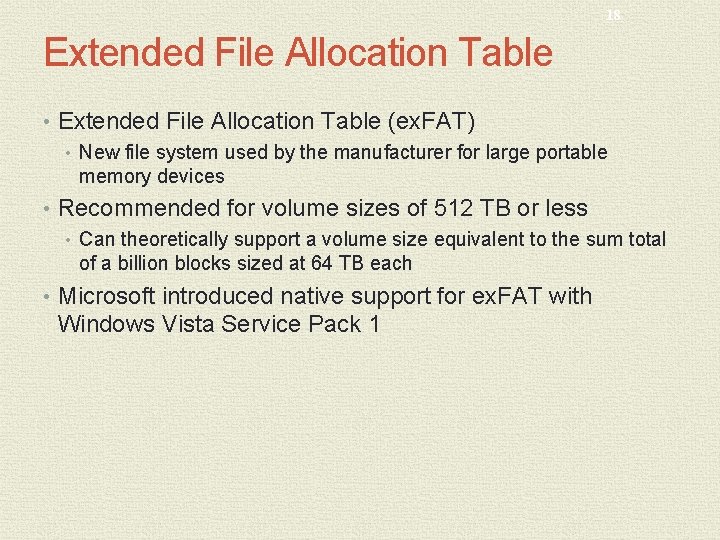 18

Extended File Allocation Table

• Extended File Allocation Table (exFAT)

• New file system used by the manufacturer for large portable memory devices

• Recommended for volume sizes of 512 TB or less

• Can theoretically support a volume size equivalent to the sum total of a billion blocks sized at 64 TB each

• Microsoft introduced native support for exFAT with Windows Vista Service Pack 1